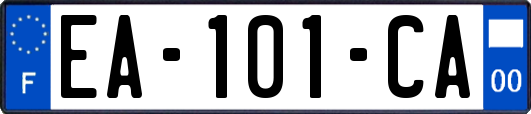 F
EA-101-CA
00